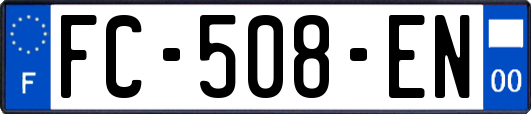 F
FC-508-EN
00